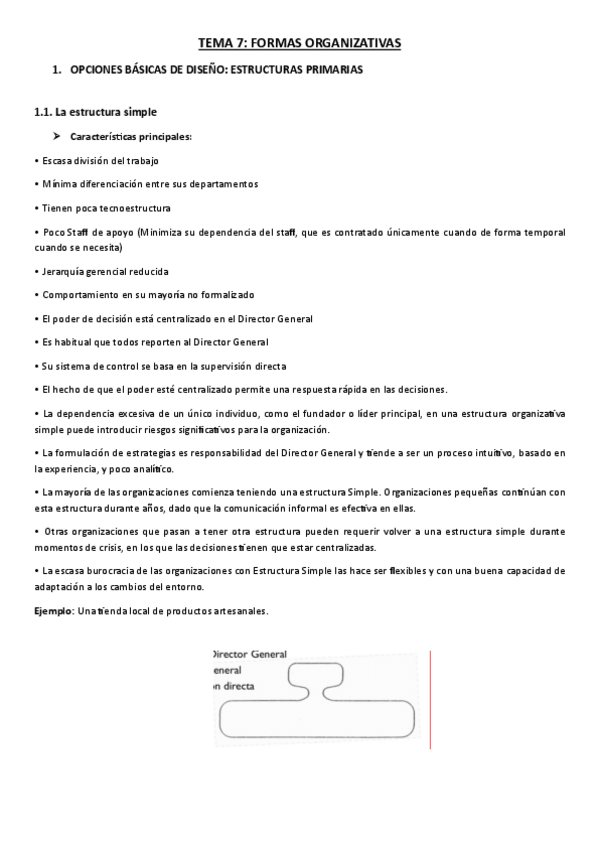 TEMA 7: FORMAS ORGANIZATIVAS

1. OPCIONES BÁSICAS DE DISEÑO: ESTRUCTURAS PRIMARIAS

1.1. La estructura simple

➤ Características principales:

• Escasa división del trabajo

• Mínima diferenciación entre sus departamentos

• Tienen poca tecnoestructura

• Poco Staff de apoyo (Minimiza su dependencia del staff, que es contratado únicamente cuando de forma temporal cuando se necesita)

• Jerarquía gerencial reducida

• Comportamiento en su mayoría no formalizado

• El poder de decisión está centralizado en el Director General

• Es habitual que todos reporten al Director General

• Su sistema de control se basa en la supervisión directa

• El hecho de que el poder esté centralizado permite una respuesta rápida en las decisiones.

• La dependencia excesiva de un único individuo, como el fundador o líder principal, en una estructura organizativa simple puede introducir riesgos significativos para la organización.

• La formulación de estrategias es responsabilidad del Director General y tiende a ser un proceso intuitivo, basado en la experiencia, y poco analítico.

• La mayoría de las organizaciones comienza teniendo una estructura Simple. Organizaciones pequeñas continúan con esta estructura durante años, dado que la comunicación informal es efectiva en ellas.

• Otras organizaciones que pasan a tener otra estructura pueden requerir volver a una estructura simple durante momentos de crisis, en los que las decisiones tienen que estar centralizadas.

• La escasa burocracia de las organizaciones con Estructura Simple las hace ser flexibles y con una buena capacidad de adaptación a los cambios del entorno.

Ejemplo: Una tienda local de productos artesanales.

Director General
eneral
n directa